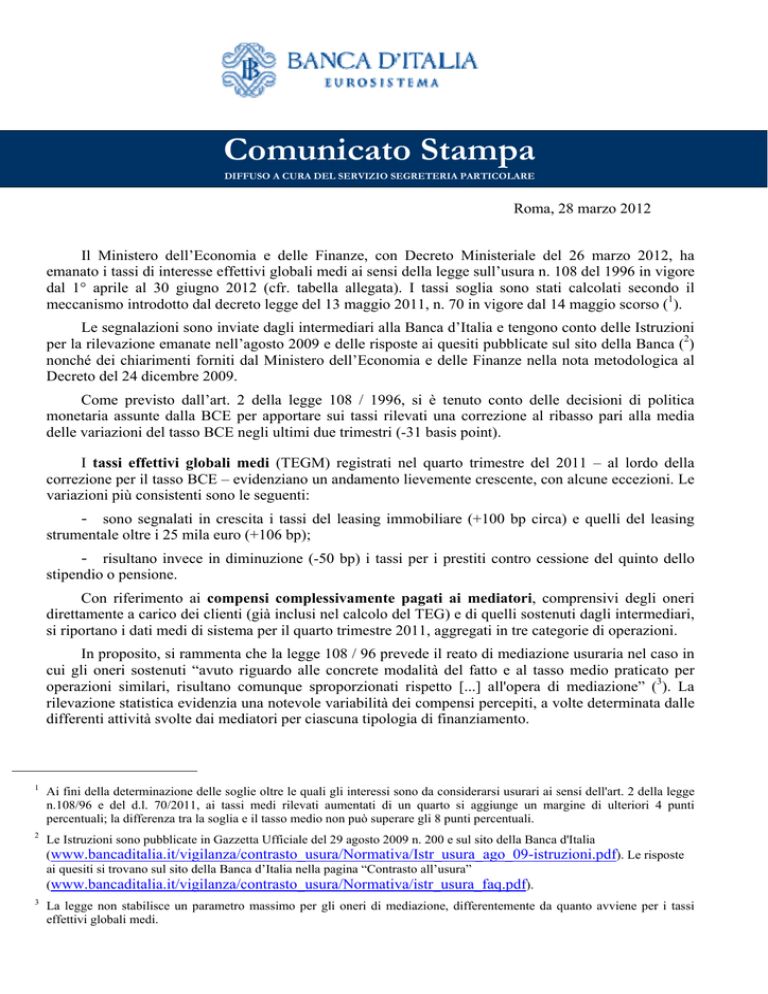 BANCA D'ITALIA
EUROSISTEMA

Comunicato Stampa
DIFFUSO A CURA DEL SERVIZIO SEGRETERIA PARTICOLARE

Roma, 28 marzo 2012

Il Ministero dell'Economia e delle Finanze, con Decreto Ministeriale del 26 marzo 2012, ha emanato i tassi di interesse effettivi globali medi ai sensi della legge sull'usura n. 108 del 1996 in vigore dal 1° aprile al 30 giugno 2012 (cfr. tabella allegata). I tassi soglia sono stati calcolati secondo il meccanismo introdotto dal decreto legge del 13 maggio 2011, n. 70 in vigore dal 14 maggio scorso ($^1$).

Le segnalazioni sono inviate dagli intermediari alla Banca d'Italia e tengono conto delle Istruzioni per la rilevazione emanate nell'agosto 2009 e delle risposte ai quesiti pubblicate sul sito della Banca ($^2$) nonché dei chiarimenti forniti dal Ministero dell'Economia e delle Finanze nella nota metodologica al Decreto del 24 dicembre 2009.

Come previsto dall'art. 2 della legge 108 / 1996, si è tenuto conto delle decisioni di politica monetaria assunte dalla BCE per apportare sui tassi rilevati una correzione al ribasso pari alla media delle variazioni del tasso BCE negli ultimi due trimestri (-31 basis point).

I tassi effettivi globali medi (TEGM) registrati nel quarto trimestre del 2011 – al lordo della correzione per il tasso BCE – evidenziano un andamento lievemente crescente, con alcune eccezioni. Le variazioni più consistenti sono le seguenti:

- sono segnalati in crescita i tassi del leasing immobiliare (+100 bp circa) e quelli del leasing strumentale oltre i 25 mila euro (+106 bp);

- risultano invece in diminuzione (-50 bp) i tassi per i prestiti contro cessione del quinto dello stipendio o pensione.

Con riferimento ai compensi complessivamente pagati ai mediatori, comprensivi degli oneri direttamente a carico dei clienti (già inclusi nel calcolo del TEG) e di quelli sostenuti dagli intermediari, si riportano i dati medi di sistema per il quarto trimestre 2011, aggregati in tre categorie di operazioni.

In proposito, si rammenta che la legge 108 / 96 prevede il reato di mediazione usuraria nel caso in cui gli oneri sostenuti "avuto riguardo alle concrete modalità del fatto e al tasso medio praticato per operazioni similari, risultano comunque sproporzionati rispetto [...] all'opera di mediazione" ($^3$). La rilevazione statistica evidenzia una notevole variabilità dei compensi percepiti, a volte determinata dalle differenti attività svolte dai mediatori per ciascuna tipologia di finanziamento.

$^1$ Ai fini della determinazione delle soglie oltre le quali gli interessi sono da considerarsi usurari ai sensi dell'art. 2 della legge n.108/96 e del d.l. 70/2011, ai tassi medi rilevati aumentati di un quarto si aggiunge un margine di ulteriori 4 punti percentuali; la differenza tra la soglia e il tasso medio non può superare gli 8 punti percentuali.

$^2$ Le Istruzioni sono pubblicate in Gazzetta Ufficiale del 29 agosto 2009 n. 200 e sul sito della Banca d'Italia (www.bancaditalia.it/vigilanza/contrasto_usura/Normativa/Istr_usura_ago_09-istruzioni.pdf). Le risposte ai quesiti si trovano sul sito della Banca d'Italia nella pagina "Contrasto all'usura" (www.bancaditalia.it/vigilanza/contrasto_usura/Normativa/istr_usura_faq.pdf).

$^3$ La legge non stabilisce un parametro massimo per gli oneri di mediazione, differentemente da quanto avviene per i tassi effettivi globali medi.